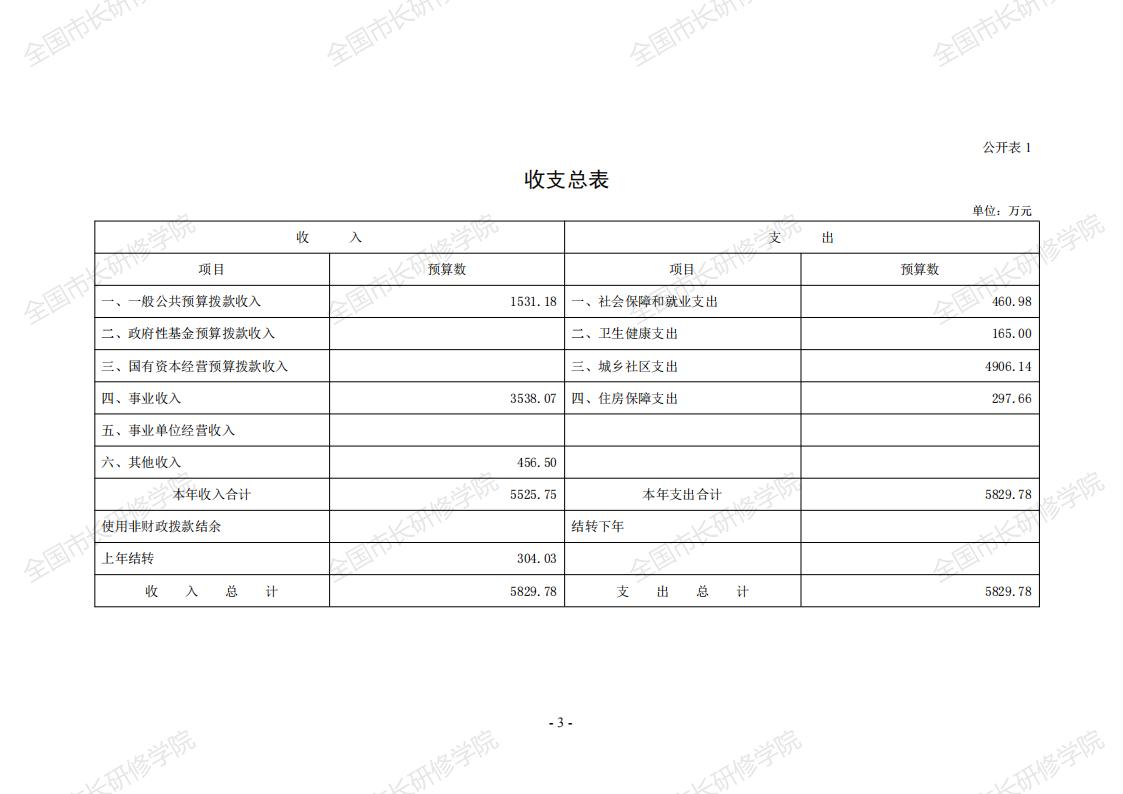 全国市长研修学院

公开表 1

收支总表

单位：万元

| 收 入 | | 支 出 | |
|---|---|---|---|
| 项目 | 预算数 | 项目 | 预算数 |
| 一、一般公共预算拨款收入 | 1531.18 | 一、社会保障和就业支出 | 460.98 |
| 二、政府性基金预算拨款收入 | | 二、卫生健康支出 | 165.00 |
| 三、国有资本经营预算拨款收入 | | 三、城乡社区支出 | 4906.14 |
| 四、事业收入 | 3538.07 | 四、住房保障支出 | 297.66 |
| 五、事业单位经营收入 | | | |
| 六、其他收入 | 456.50 | | |
| 本年收入合计 | 5525.75 | 本年支出合计 | 5829.78 |
| 使用非财政拨款结余 | | 结转下年 | |
| 上年结转 | 304.03 | | |
| 收 入 总 计 | 5829.78 | 支 出 总 计 | 5829.78 |

- 3 -